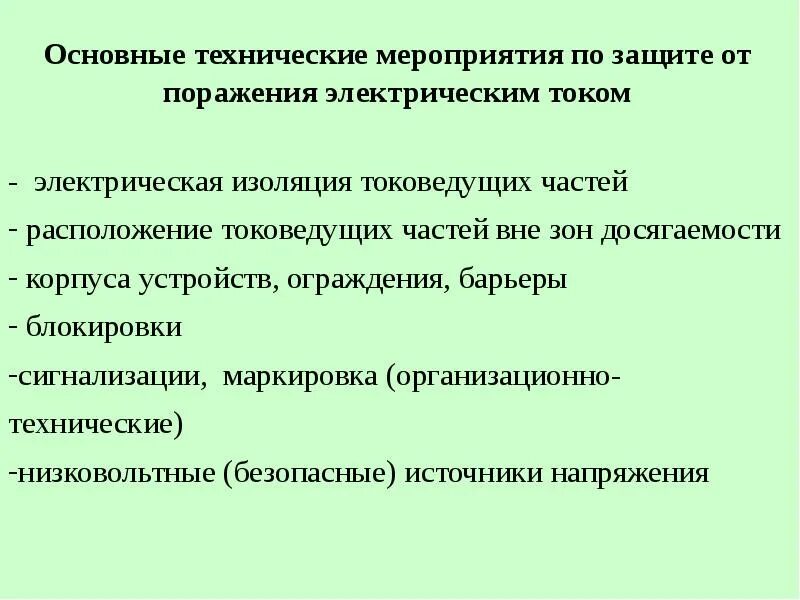 Основные технические мероприятия по защите от поражения электрическим током

- электрическая изоляция токоведущих частей
- расположение токоведущих частей вне зон досягаемости
- корпуса устройств, ограждения, барьеры
- блокировки
-сигнализации, маркировка (организационно-технические)
-низковольтные (безопасные) источники напряжения